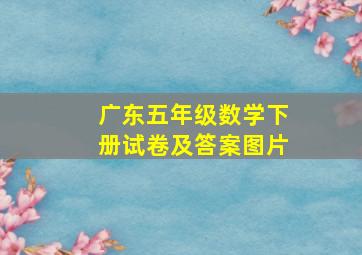 广东五年级数学下册试卷及答案图片